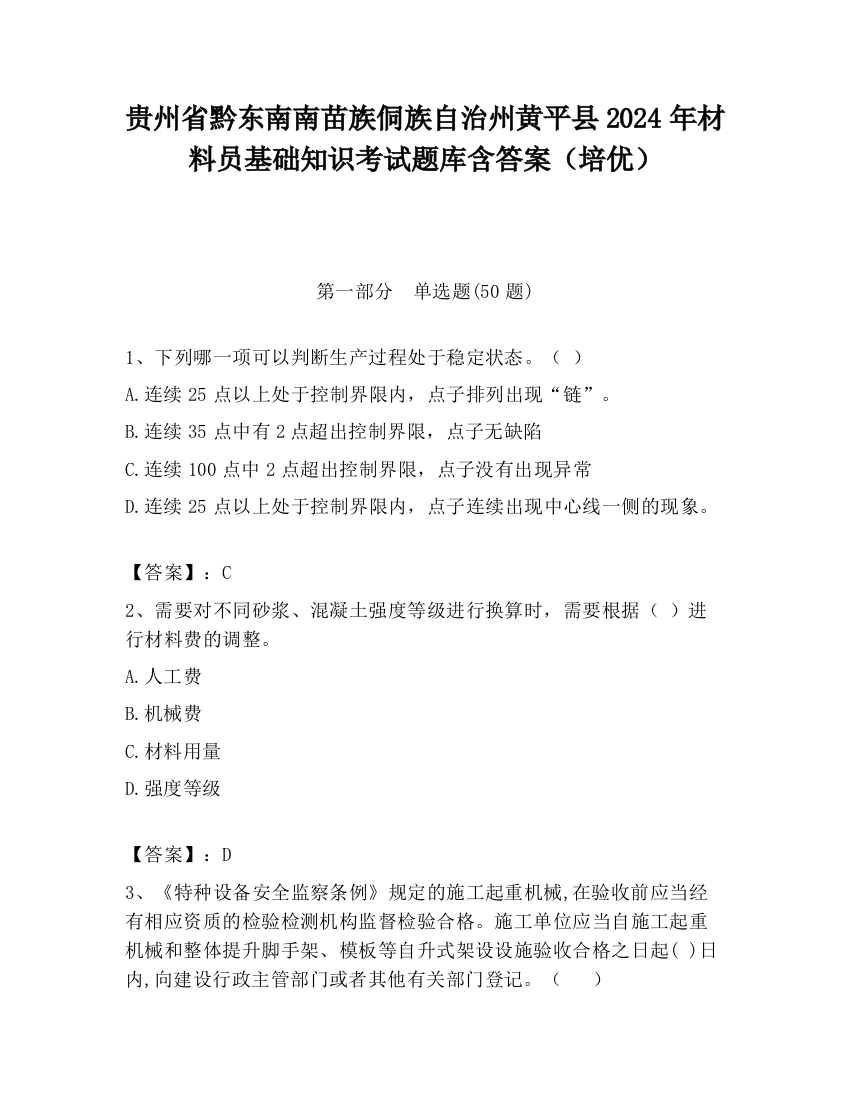 贵州省黔东南南苗族侗族自治州黄平县2024年材料员基础知识考试题库含答案（培优）

第一部分　单选题(50题)

1、下列哪一项可以判断生产过程处于稳定状态。（ ）

A.连续25点以上处于控制界限内，点子排列出现“链”。

B.连续35点中有2点超出控制界限，点子无缺陷

C.连续100点中2点超出控制界限，点子没有出现异常

D.连续25点以上处于控制界限内，点子连续出现中心线一侧的现象。

【答案】：C

2、需要对不同砂浆、混凝土强度等级进行换算时，需要根据（ ）进行材料费的调整。

A.人工费

B.机械费

C.材料用量

D.强度等级

【答案】：D

3、《特种设备安全监察条例》规定的施工起重机械,在验收前应当经有相应资质的检验检测机构监督检验合格。施工单位应当自施工起重机械和整体提升脚手架、模板等自升式架设设施验收合格之日起( )日内,向建设行政主管部门或者其他有关部门登记。（　　）